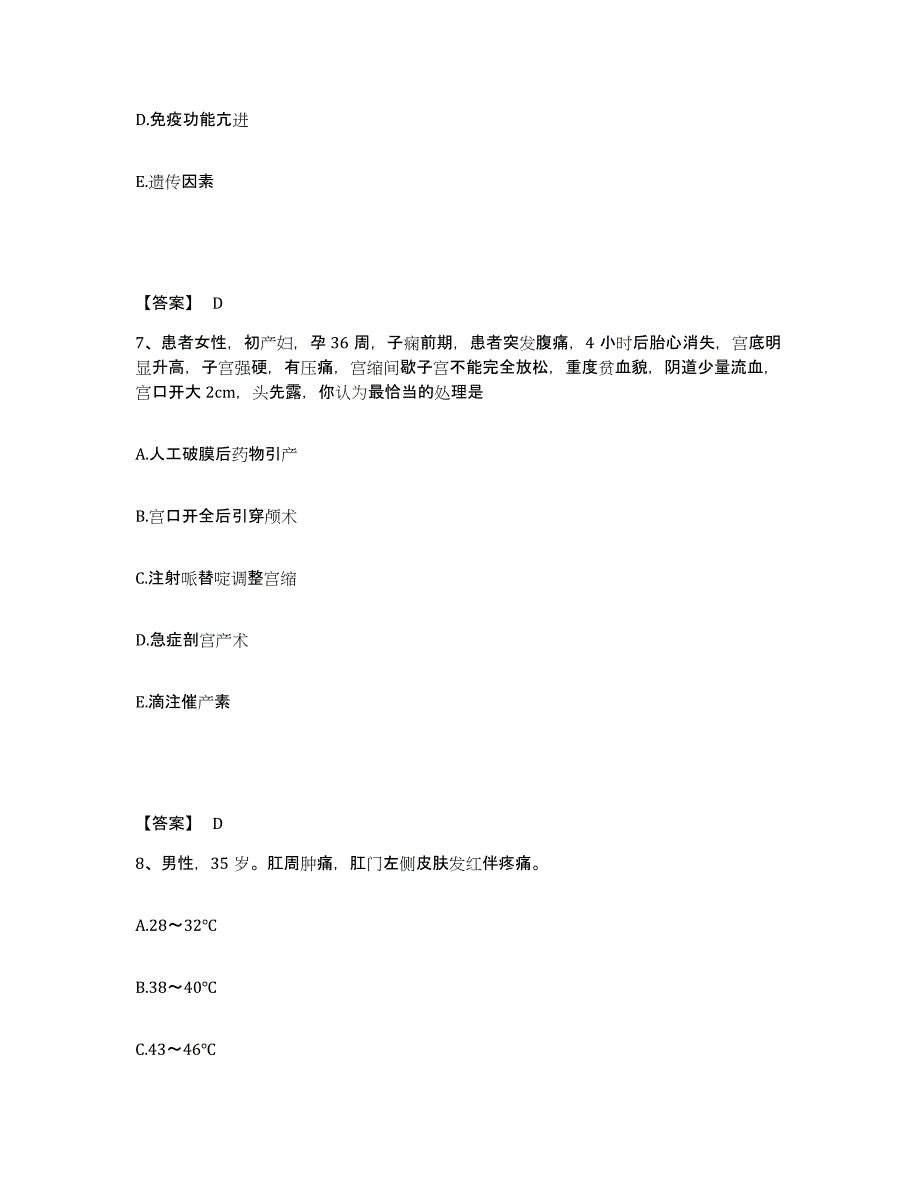 D.免疫功能亢进

E.遗传因素

【答案】 D

7、患者女性，初产妇，孕 36 周，子痫前期，患者突发腹痛，4 小时后胎心消失，宫底明显升高，子宫强硬，有压痛，宫缩间歇子宫不能完全放松，重度贫血貌，阴道少量流血，宫口开大 2cm，头先露，你认为最恰当的处理是

A.人工破膜后药物引产

B.宫口开全后引穿颅术

C.注射哌替啶调整宫缩

D.急症剖宫产术

E.滴注催产素

【答案】 D

8、男性，35 岁。肛周肿痛，肛门左侧皮肤发红伴疼痛。

A.28～32℃

B.38～40℃

C.43～46℃